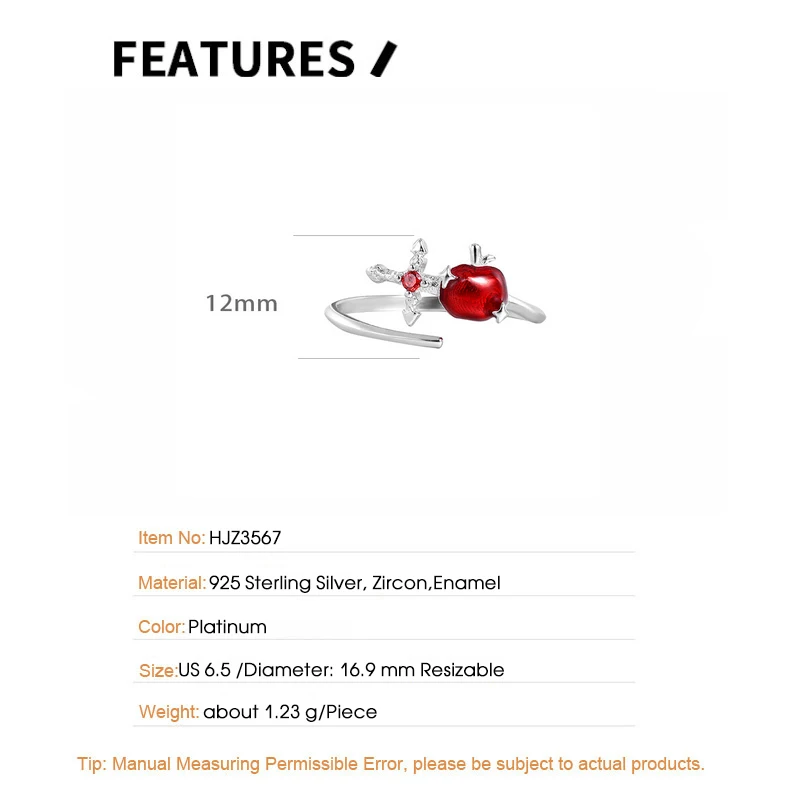 FEATURES /

12mm

Item No: HJZ3567

Material: 925 Sterling Silver, Zircon,Enamel

Color: Platinum

Size: US 6.5 /Diameter: 16.9 mm Resizable

Weight: about 1.23 g/Piece

Tip: Manual Measuring Permissible Error, please be subject to actual products.